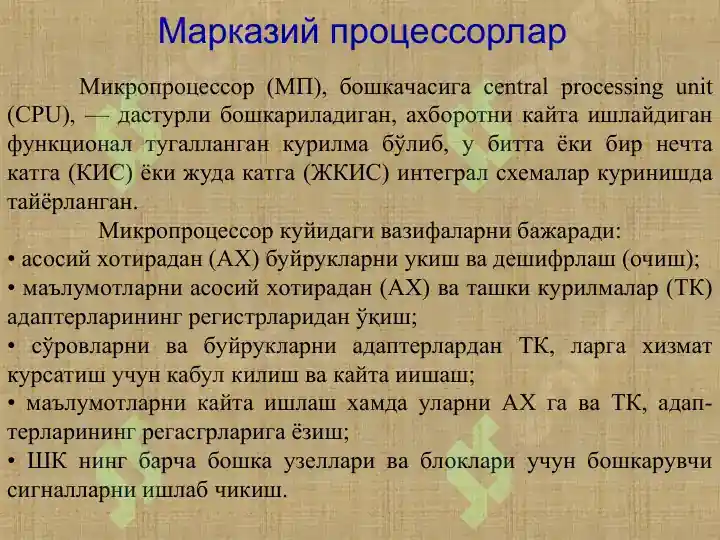 Марказий процессорлар

Микропроцессор (МП), бошкачасига central processing unit (CPU), — дастурли бошкариладиган, ахборотни кайта ишлайдиган функционал тугалланган курилма бўлиб, у битта ёки бир нечта катга (КИС) ёки жуда катга (ЖКИС) интеграл схемалар куринишда тайёрланган.

Микропроцессор куйидаги вазифаларни бажаради:
• асосий хотирадан (АХ) буйрукларни укиш ва дешифрлаш (очиш);
• маълумотларни асосий хотирадан (АХ) ва ташки курилмалар (ТК) адаптерларининг регистрларидан ўқиш;
• сўровларни ва буйрукларни адаптерлардан ТК, ларга хизмат курсатиш учун кабул килиш ва кайта иишаш;
• маълумотларни кайта ишлаш хамда уларни АХ га ва ТК, адаптерларининг регасгрларига ёзиш;
• ШК нинг барча бошка узеллари ва блоклари учун бошкарувчи сигналларни ишлаб чикиш.